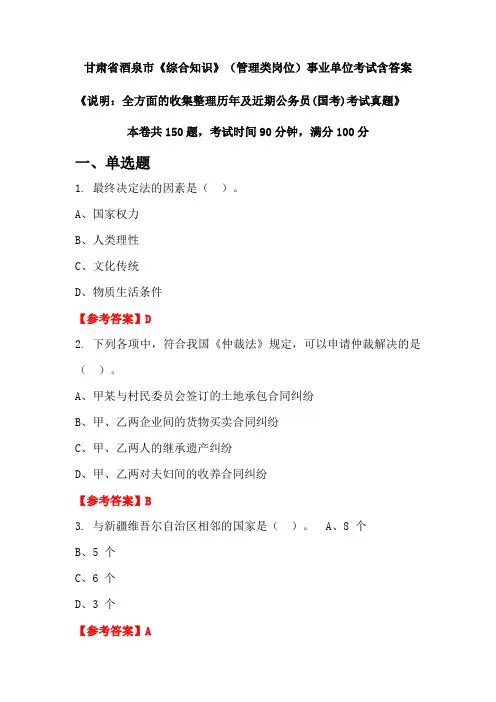 甘肃省酒泉市《综合知识》（管理类岗位）事业单位考试含答案

《说明：全方面的收集整理历年及近期公务员(国考)考试真题》

本卷共 150 题，考试时间 90 分钟，满分 100 分

一、单选题

1. 最终决定法的因素是（ ）。

A、国家权力

B、人类理性

C、文化传统

D、物质生活条件

【参考答案】D

2. 下列各项中，符合我国《仲裁法》规定，可以申请仲裁解决的是（ ）。

A、甲某与村民委员会签订的土地承包合同纠纷

B、甲、乙两企业间的货物买卖合同纠纷

C、甲、乙两人的继承遗产纠纷

D、甲、乙两对夫妇间的收养合同纠纷

【参考答案】B

3. 与新疆维吾尔自治区相邻的国家是（ ）。 A、8 个

B、5 个

C、6 个

D、3 个

【参考答案】A